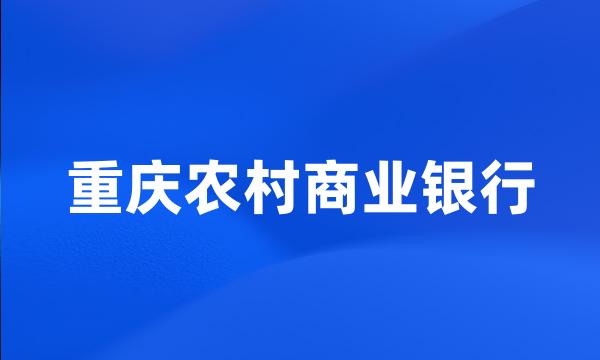 重庆农村商业银行